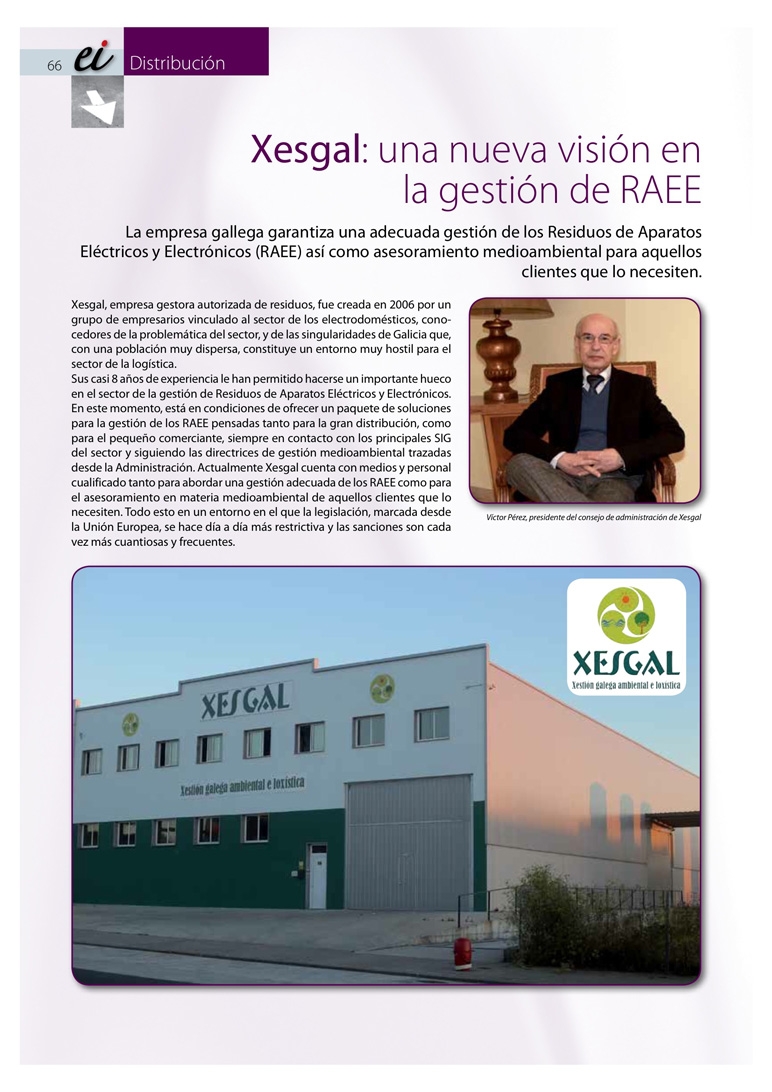 66 ei Distribución

Xesgal: una nueva visión en la gestión de RAEE

La empresa gallega garantiza una adecuada gestión de los Residuos de Aparatos Eléctricos y Electrónicos (RAEE) así como asesoramiento medioambiental para aquellos clientes que lo necesiten.

Xesgal, empresa gestora autorizada de residuos, fue creada en 2006 por un grupo de empresarios vinculado al sector de los electrodomésticos, conocedores de la problemática del sector, y de las singularidades de Galicia que, con una población muy dispersa, constituye un entorno muy hostil para el sector de la logística.
Sus casi 8 años de experiencia le han permitido hacerse un importante hueco en el sector de la gestión de Residuos de Aparatos Eléctricos y Electrónicos. En este momento, está en condiciones de ofrecer un paquete de soluciones para la gestión de los RAEE pensadas tanto para la gran distribución, como para el pequeño comerciante, siempre en contacto con los principales SIG del sector y siguiendo las directrices de gestión medioambiental trazadas desde la Administración. Actualmente Xesgal cuenta con medios y personal cualificado tanto para abordar una gestión adecuada de los RAEE como para el asesoramiento en materia medioambiental de aquellos clientes que lo necesiten. Todo esto en un entorno en el que la legislación, marcada desde la Unión Europea, se hace día a día más restrictiva y las sanciones son cada vez más cuantiosas y frecuentes.

Víctor Pérez, presidente del consejo de administración de Xesgal

XESGAL
Xestión galega ambiental e loxística

XESGAL
Xestión galega ambiental e loxística